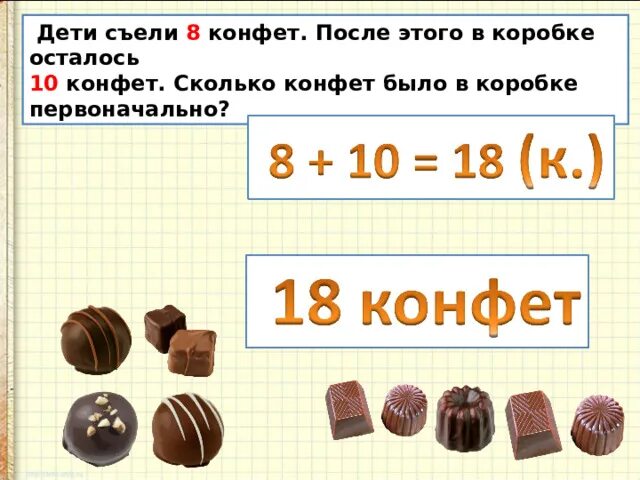 Дети съели 8 конфет. После этого в коробке осталось
10 конфет. Сколько конфет было в коробке первоначально?

$8 + 10 = 18$ (к.)

18 конфет